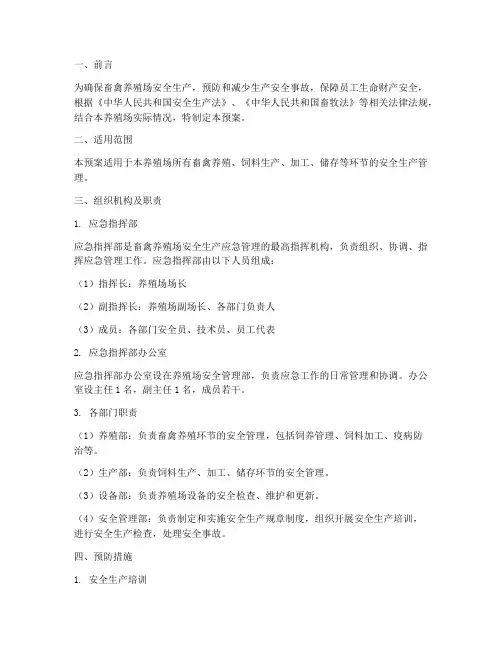 一、前言

为确保畜禽养殖场安全生产，预防和减少生产安全事故，保障员工生命财产安全，根据《中华人民共和国安全生产法》、《中华人民共和国畜牧法》等相关法律法规，结合本养殖场实际情况，特制定本预案。

二、适用范围

本预案适用于本养殖场所有畜禽养殖、饲料生产、加工、储存等环节的安全生产管理。

三、组织机构及职责

1. 应急指挥部

应急指挥部是畜禽养殖场安全生产应急管理的最高指挥机构，负责组织、协调、指挥应急管理工作。应急指挥部由以下人员组成：

（1）指挥长：养殖场场长

（2）副指挥长：养殖场副场长、各部门负责人

（3）成员：各部门安全员、技术员、员工代表

2. 应急指挥部办公室

应急指挥部办公室设在养殖场安全管理部，负责应急工作的日常管理和协调。办公室设主任 1 名，副主任 1 名，成员若干。

3. 各部门职责

（1）养殖部：负责畜禽养殖环节的安全管理，包括饲养管理、饲料加工、疫病防治等。

（2）生产部：负责饲料生产、加工、储存环节的安全管理。

（3）设备部：负责养殖场设备的安全检查、维护和更新。

（4）安全管理部：负责制定和实施安全生产规章制度，组织开展安全生产培训，进行安全生产检查，处理安全事故。

四、预防措施

1. 安全生产培训